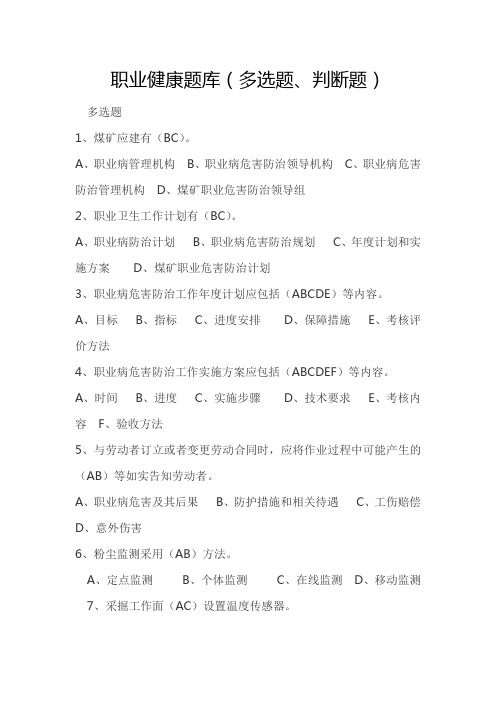 职业健康题库（多选题、判断题）

多选题

1、煤矿应建有（BC）。

A、职业病管理机构 B、职业病危害防治领导机构 C、职业病危害防治管理机构 D、煤矿职业危害防治领导组

2、职业卫生工作计划有（BC）。

A、职业病防治计划 B、职业病危害防治规划 C、年度计划和实施方案 D、煤矿职业危害防治计划

3、职业病危害防治工作年度计划应包括（ABCDE）等内容。

A、目标 B、指标 C、进度安排 D、保障措施 E、考核评价方法

4、职业病危害防治工作实施方案应包括（ABCDEF）等内容。

A、时间 B、进度 C、实施步骤 D、技术要求 E、考核内容 F、验收方法

5、与劳动者订立或者变更劳动合同时，应将作业过程中可能产生的（AB）等如实告知劳动者。

A、职业病危害及其后果 B、防护措施和相关待遇 C、工伤赔偿 D、意外伤害

6、粉尘监测采用（AB）方法。

A、定点监测 B、个体监测 C、在线监测 D、移动监测

7、采掘工作面（AC）设置温度传感器。